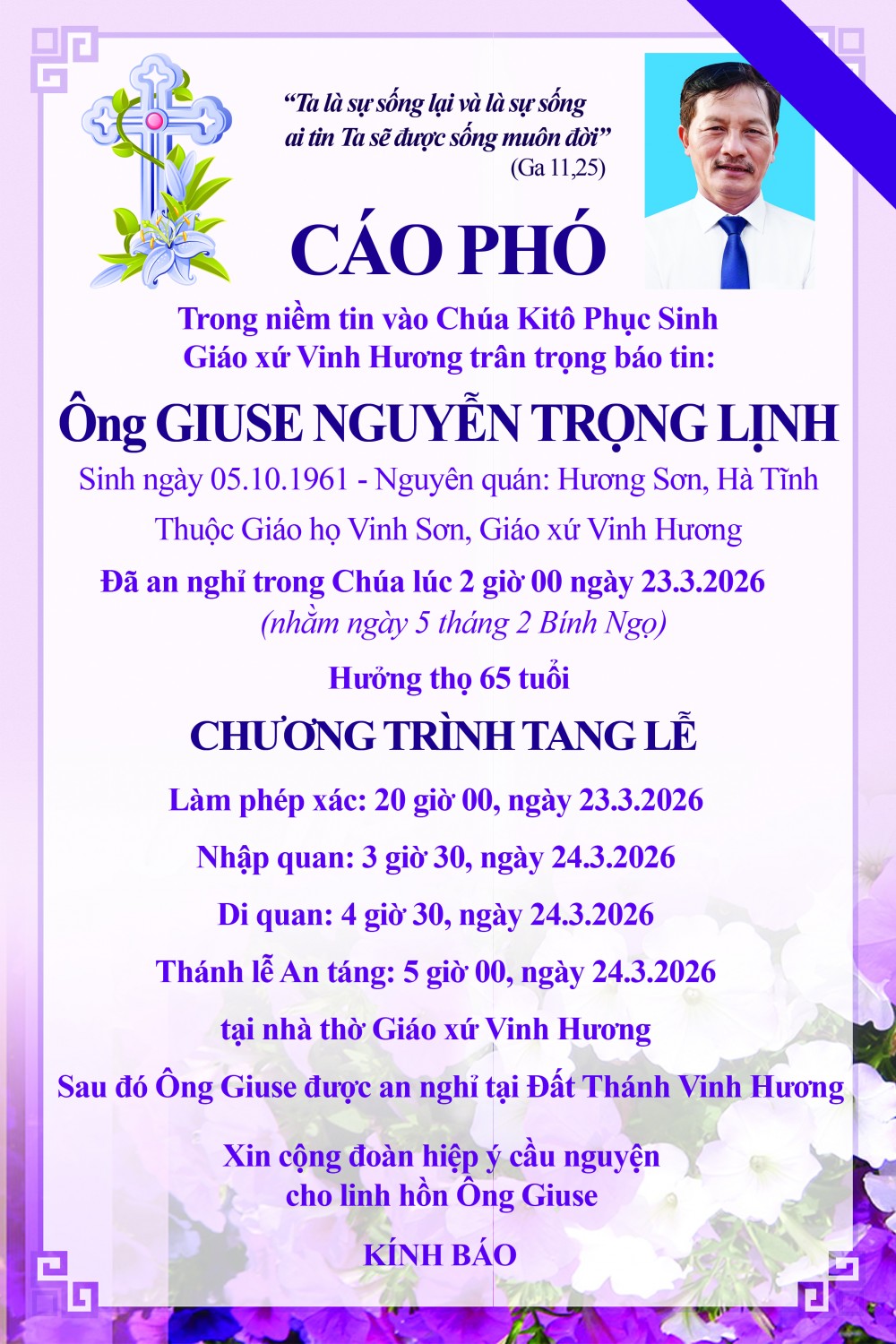 “Ta là sự sống lại và là sự sống ai tin Ta sẽ được sống muôn đời”
(Ga 11,25)

CÁO PHÓ

Trong niềm tin vào Chúa Kitô Phục Sinh
Giáo xứ Vinh Hương trân trọng báo tin:

Ông GIUSE NGUYỄN TRỌNG LỊNH

Sinh ngày 05.10.1961 - Nguyên quán: Hương Sơn, Hà Tĩnh

Thuộc Giáo họ Vinh Sơn, Giáo xứ Vinh Hương

Đã an nghỉ trong Chúa lúc 2 giờ 00 ngày 23.3.2026
(nhằm ngày 5 tháng 2 Bính Ngọ)

Hưởng thọ 65 tuổi

CHƯƠNG TRÌNH TANG LỄ

Làm phép xác: 20 giờ 00, ngày 23.3.2026

Nhập quan: 3 giờ 30, ngày 24.3.2026

Di quan: 4 giờ 30, ngày 24.3.2026

Thánh lễ An táng: 5 giờ 00, ngày 24.3.2026

tại nhà thờ Giáo xứ Vinh Hương

Sau đó Ông Giuse được an nghỉ tại Đất Thánh Vinh Hương

Xin cộng đoàn hiệp ý cầu nguyện
cho linh hồn Ông Giuse

KÍNH BÁO